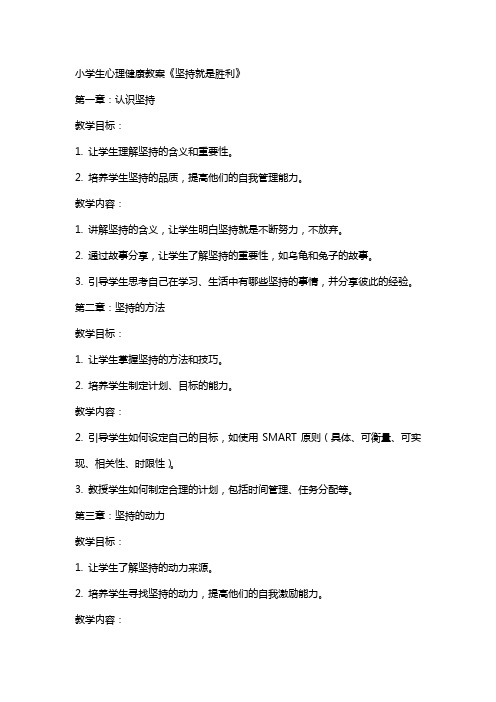 小学生心理健康教案《坚持就是胜利》

第一章：认识坚持

教学目标：

1. 让学生理解坚持的含义和重要性。

2. 培养学生坚持的品质，提高他们的自我管理能力。

教学内容：

1. 讲解坚持的含义，让学生明白坚持就是不断努力，不放弃。

2. 通过故事分享，让学生了解坚持的重要性，如乌龟和兔子的故事。

3. 引导学生思考自己在学习、生活中有哪些坚持的事情，并分享彼此的经验。

第二章：坚持的方法

教学目标：

1. 让学生掌握坚持的方法和技巧。

2. 培养学生制定计划、目标的能力。

教学内容：

2. 引导学生如何设定自己的目标，如使用 SMART 原则（具体、可衡量、可实现、相关性、时限性）。

3. 教授学生如何制定合理的计划，包括时间管理、任务分配等。

第三章：坚持的动力

教学目标：

1. 让学生了解坚持的动力来源。

2. 培养学生寻找坚持的动力，提高他们的自我激励能力。

教学内容：